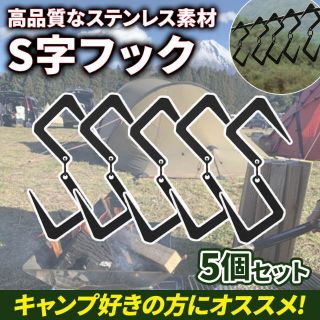 高品質なステンレス素材
S字フック

5個セット

キャンプ好きの方にオススメ!